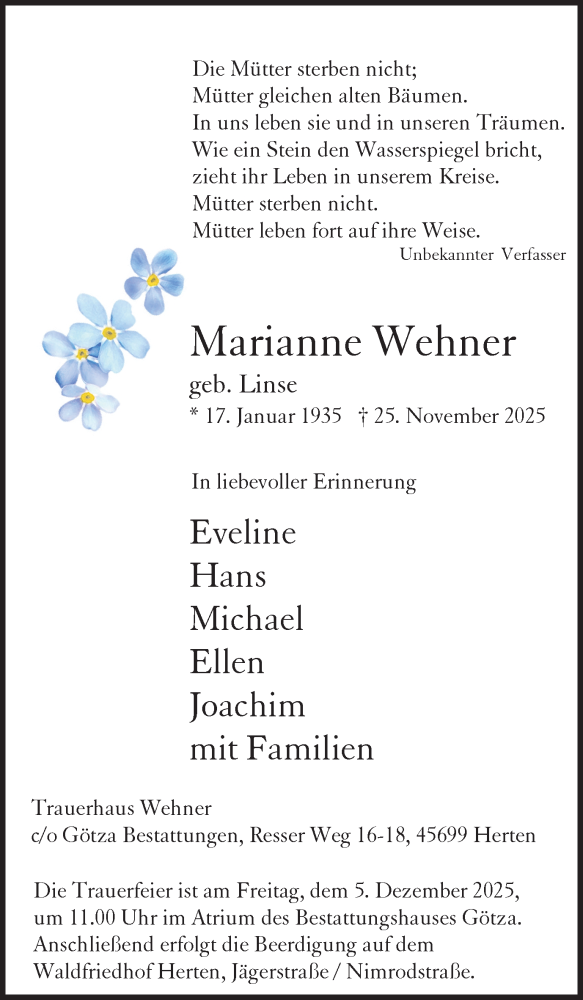 Die Mütter sterben nicht;
Mütter gleichen alten Bäumen.
In uns leben sie und in unseren Träumen.
Wie ein Stein den Wasserspiegel bricht,
zieht ihr Leben in unserem Kreise.
Mütter sterben nicht.
Mütter leben fort auf ihre Weise.
Unbekannter Verfasser

Marianne Wehner
geb. Linse
* 17. Januar 1935 † 25. November 2025

In liebevoller Erinnerung

Eveline
Hans
Michael
Ellen
Joachim
mit Familien

Trauerhaus Wehner
c/o Götza Bestattungen, Resser Weg 16-18, 45699 Herten

Die Trauerfeier ist am Freitag, dem 5. Dezember 2025, um 11.00 Uhr im Atrium des Bestattungshauses Götza. Anschließend erfolgt die Beerdigung auf dem Waldfriedhof Herten, Jägerstraße / Nimrodstraße.